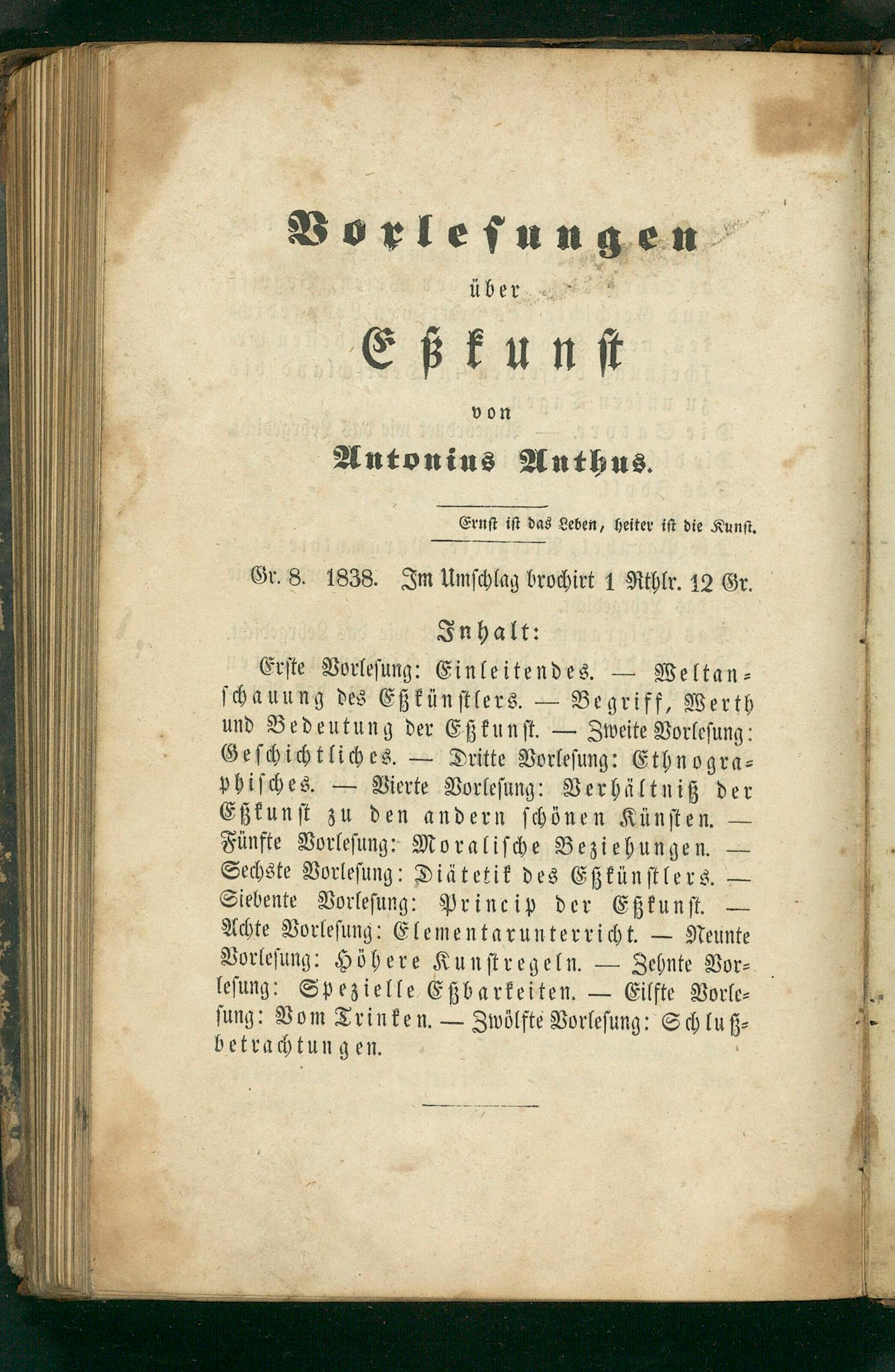 Vorlesungen
über
Eßkunst
von
Antonius Anthus.

Ernst ist das Leben, heiter ist die Kunst.

Gr. 8. 1838. Im Umschlag brochirt 1 Rthlr. 12 Gr.

Inhalt:

Erste Vorlesung: Einleitendes. — Weltanschauung des Eßkünstlers. — Begriff, Werth und Bedeutung der Eßkunst. — Zweite Vorlesung: Geschichtliches. — Dritte Vorlesung: Ethnographisches. — Vierte Vorlesung: Verhältniß der Eßkunst zu den andern schönen Künsten. — Fünfte Vorlesung: Moralische Beziehungen. — Sechste Vorlesung: Diätetik des Eßkünstlers. — Siebente Vorlesung: Princip der Eßkunst. — Achte Vorlesung: Elementarunterricht. — Neunte Vorlesung: Höhere Kunstregeln. — Zehnte Vorlesung: Spezielle Eßbarkeiten. — Eilfte Vorlesung: Vom Trinken. — Zwölfte Vorlesung: Schlußbetrachtungen.